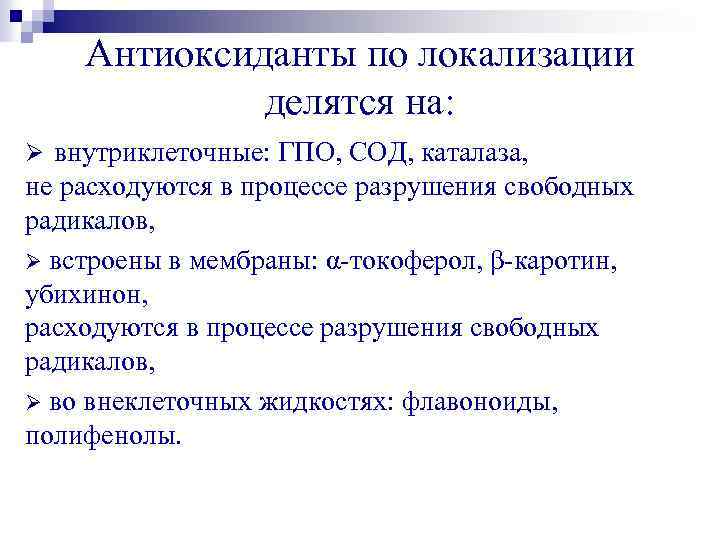 Антиоксиданты по локализации делятся на:

➢ внутриклеточные: ГПО, СОД, каталаза,
не расходуются в процессе разрушения свободных радикалов,

➢ встроены в мембраны: α-токоферол, β-каротин, убихинон,
расходуются в процессе разрушения свободных радикалов,

➢ во внеклеточных жидкостях: флавоноиды, полифенолы.